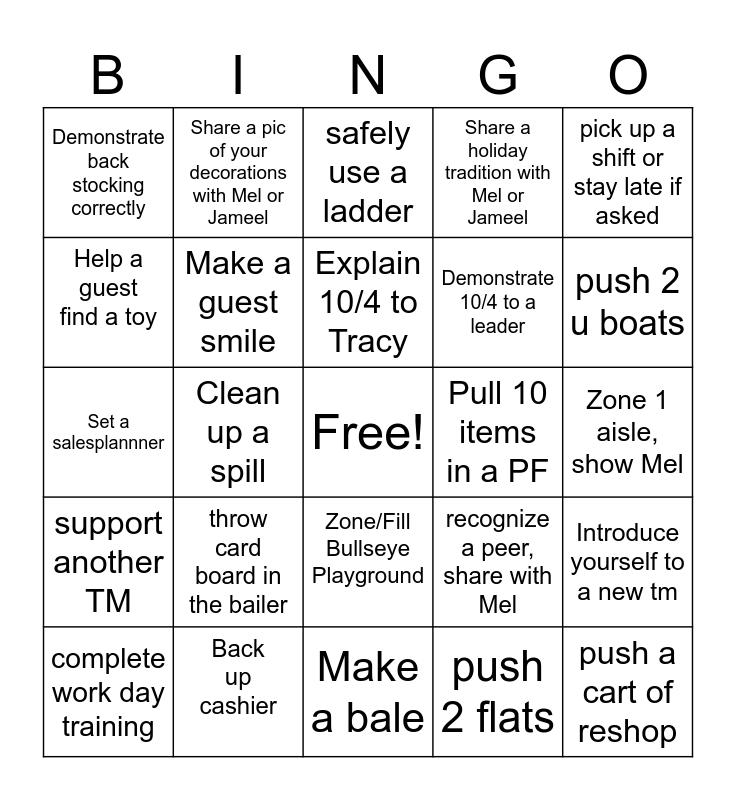 | B | I | N | G | O |
|---|---|---|---|---|
| Demonstrate back stocking correctly | Share a pic of your decorations with Mel or Jameel | safely use a ladder | Share a holiday tradition with Mel or Jameel | pick up a shift or stay late if asked |
| Help a guest find a toy | Make a guest smile | Explain 10/4 to Tracy | Demonstrate 10/4 to a leader | push 2 u boats |
| Set a salesplannner | Clean up a spill | Free! | Pull 10 items in a PF | Zone 1 aisle, show Mel |
| support another TM | throw card board in the bailer | Zone/Fill Bullseye Playground | recognize a peer, share with Mel | Introduce yourself to a new tm |
| complete work day training | Back up cashier | Make a bale | push 2 flats | push a cart of reshop |